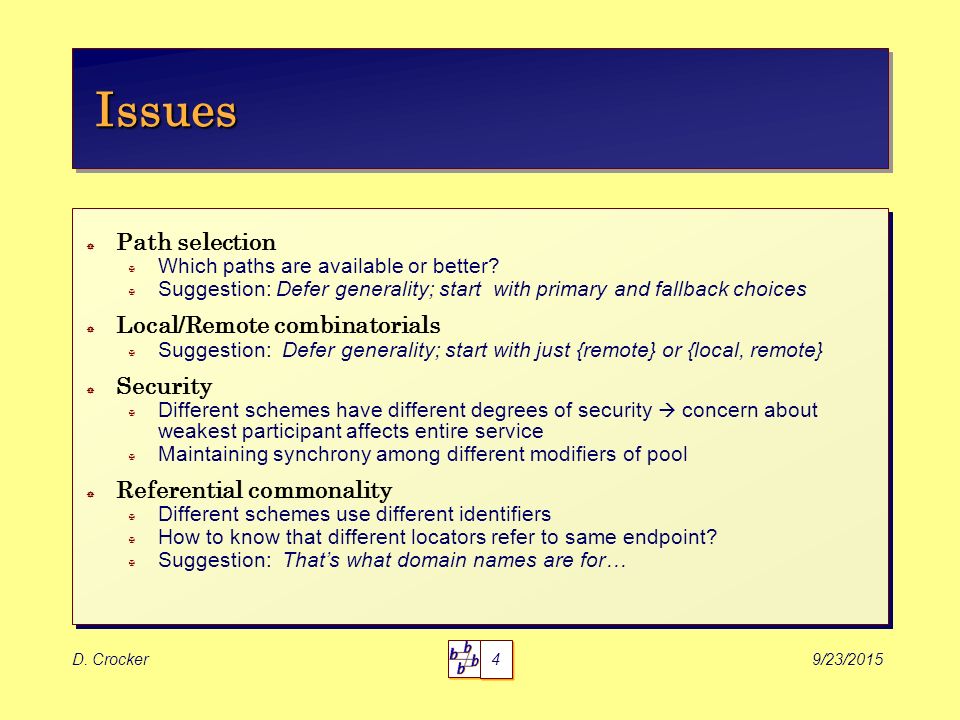 Issues

Path selection
Which paths are available or better?
Suggestion: Defer generality; start with primary and fallback choices

Local/Remote combinatorials
Suggestion: Defer generality; start with just {remote} or {local, remote}

Security
Different schemes have different degrees of security → concern about weakest participant affects entire service
Maintaining synchrony among different modifiers of pool

Referential commonality
Different schemes use different identifiers
How to know that different locators refer to same endpoint?
Suggestion: That's what domain names are for…

D. Crocker

b b b b

4

9/23/2015